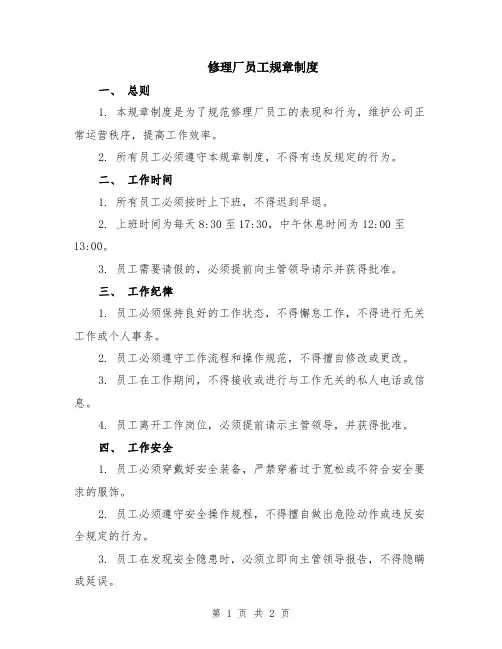 修理厂员工规章制度

一、 总则

1. 本规章制度是为了规范修理厂员工的表现和行为，维护公司正常运营秩序，提高工作效率。

2. 所有员工必须遵守本规章制度，不得有违反规定的行为。

二、 工作时间

1. 所有员工必须按时上下班，不得迟到早退。

2. 上班时间为每天 8:30 至 17:30，中午休息时间为 12:00 至 13:00。

3. 员工需要请假的，必须提前向主管领导请示并获得批准。

三、 工作纪律

1. 员工必须保持良好的工作状态，不得懈怠工作，不得进行无关工作或个人事务。

2. 员工必须遵守工作流程和操作规范，不得擅自修改或更改。

3. 员工在工作期间，不得接收或进行与工作无关的私人电话或信息。

4. 员工离开工作岗位，必须提前请示主管领导，并获得批准。

四、 工作安全

1. 员工必须穿戴好安全装备，严禁穿着过于宽松或不符合安全要求的服饰。

2. 员工必须遵守安全操作规程，不得擅自做出危险动作或违反安全规定的行为。

3. 员工在发现安全隐患时，必须立即向主管领导报告，不得隐瞒或延误。

第 1 页 共 2 页